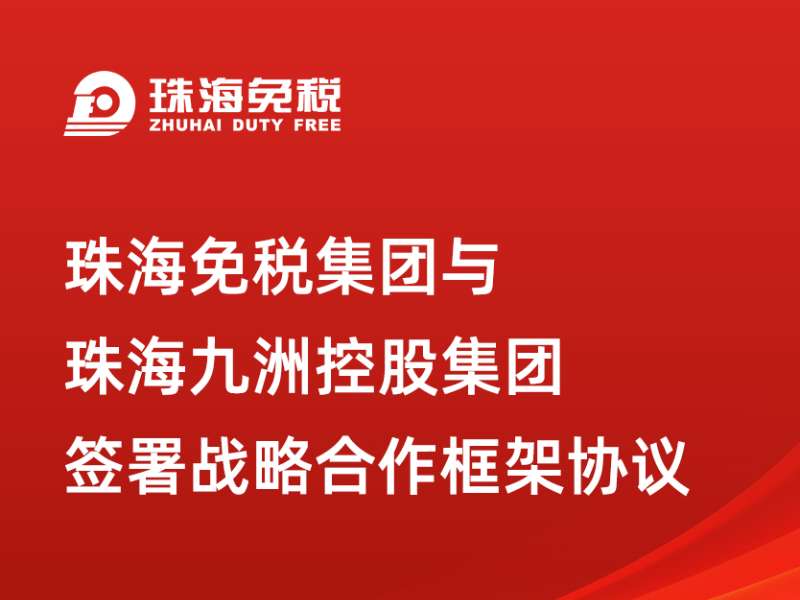 珠海免税
ZHUHAI DUTY FREE

珠海免税集团与
珠海九洲控股集团
签署战略合作框架协议